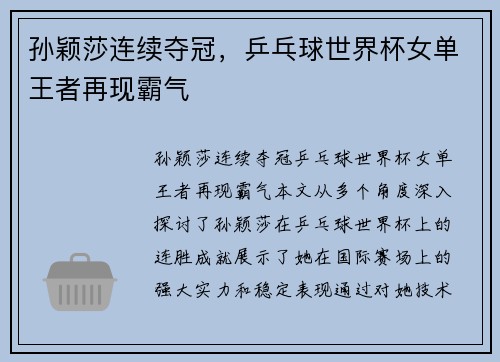 孙颖莎连续夺冠，乒乓球世界杯女单王者再现霸气

孙颖莎连续夺冠乒乓球世界杯女单王者再现霸气本文从多个角度深入探讨了孙颖莎在乒乓球世界杯上的连胜成就展示了她在国际赛场上的强大实力和稳定表现通过对她技术